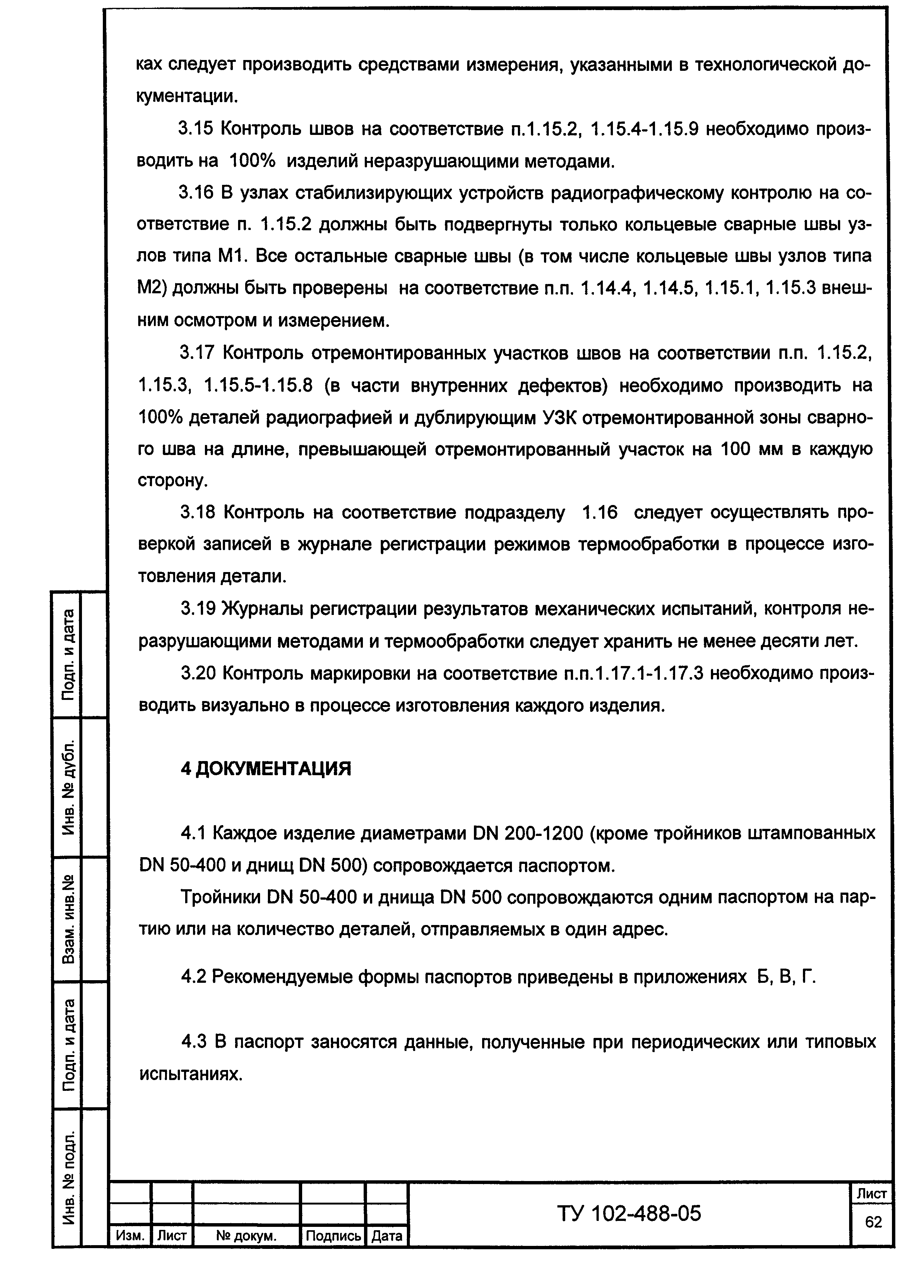 ках следует производить средствами измерения, указанными в технологической документации.

3.15 Контроль швов на соответствие п.1.15.2, 1.15.4-1.15.9 необходимо производить на 100% изделий неразрушающими методами.

3.16 В узлах стабилизирующих устройств радиографическому контролю на соответствие п. 1.15.2 должны быть подвергнуты только кольцевые сварные швы узлов типа М1. Все остальные сварные швы (в том числе кольцевые швы узлов типа М2) должны быть проверены на соответствие п.п. 1.14.4, 1.14.5, 1.15.1, 1.15.3 внешним осмотром и измерением.

3.17 Контроль отремонтированных участков швов на соответствии п.п. 1.15.2, 1.15.3, 1.15.5-1.15.8 (в части внутренних дефектов) необходимо производить на 100% деталей радиографией и дублирующим УЗК отремонтированной зоны сварного шва на длине, превышающей отремонтированный участок на 100 мм в каждую сторону.

3.18 Контроль на соответствие подразделу 1.16 следует осуществлять проверкой записей в журнале регистрации режимов термообработки в процессе изготовления детали.

3.19 Журналы регистрации результатов механических испытаний, контроля неразрушающими методами и термообработки следует хранить не менее десяти лет.

3.20 Контроль маркировки на соответствие п.п.1.17.1-1.17.3 необходимо производить визуально в процессе изготовления каждого изделия.

4 ДОКУМЕНТАЦИЯ

4.1 Каждое изделие диаметрами DN 200-1200 (кроме тройников штампованных DN 50-400 и днищ DN 500) сопровождается паспортом.

Тройники DN 50-400 и днища DN 500 сопровождаются одним паспортом на партию или на количество деталей, отправляемых в один адрес.

4.2 Рекомендуемые формы паспортов приведены в приложениях Б, В, Г.

4.3 В паспорт заносятся данные, полученные при периодических или типовых испытаниях.

Подп. и дата
Инв. № дубл.
Взам. инв.№
Подп. и дата
Инв. № подл.

Изм. Лист № докум. Подпись Дата

ТУ 102-488-05

Лист
62